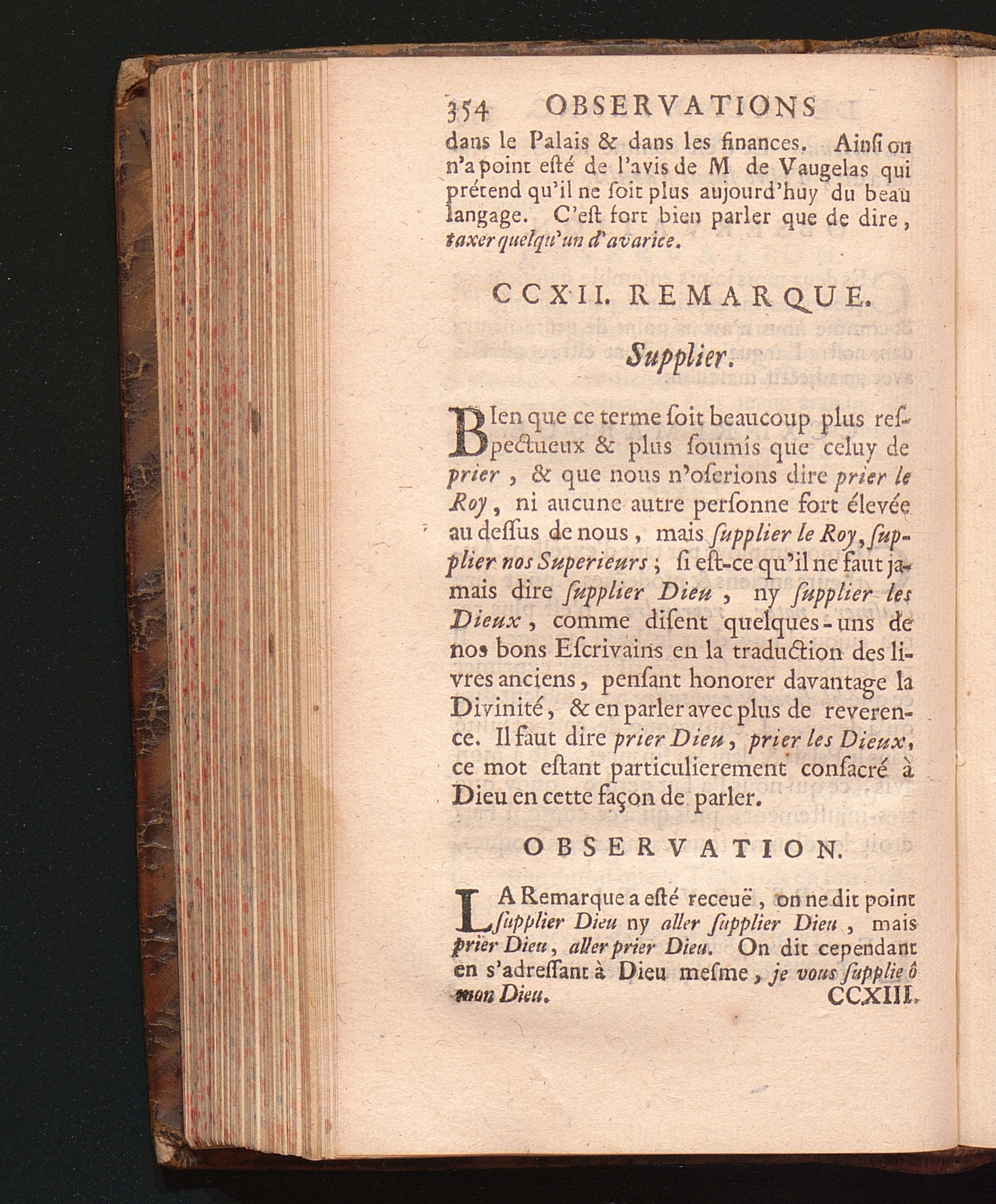 354 OBSERVATIONS

dans le Palais & dans les finances. Ainſi on n'a point eſté de l'avis de M de Vaugelas qui prétend qu'il ne ſoit plus aujourd'huy du beau langage. C'eſt fort bien parler que de dire, taxer quelqu'un d'avarice.

CCXII. REMARQUE.

Supplier.

BIen que ce terme ſoit beaucoup plus reſpectueux & plus ſoumis que celuy de prier, & que nous n'oſerions dire prier le Roy, ni aucune autre perſonne fort élevée au deſſus de nous, mais ſupplier le Roy, ſupplier nos Superieurs; ſi eſt-ce qu'il ne faut jamais dire ſupplier Dieu, ny ſupplier les Dieux, comme diſent quelques-uns de nos bons Eſcrivains en la traduction des livres anciens, penſant honorer davantage la Divinité, & en parler avec plus de reverence. Il faut dire prier Dieu, prier les Dieux, ce mot eſtant particulierement conſacré à Dieu en cette façon de parler.

OBSERVATION.

LA Remarque a eſté receuë, on ne dit point ſupplier Dieu ny aller ſupplier Dieu, mais prier Dieu, aller prier Dieu. On dit cependant en s'adreſſant à Dieu meſme, je vous ſupplie ô mon Dieu.

CCXIII.